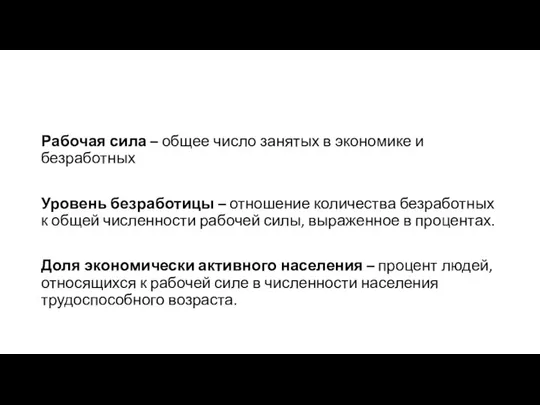 Рабочая сила – общее число занятых в экономике и безработных

Уровень безработицы – отношение количества безработных к общей численности рабочей силы, выраженное в процентах.

Доля экономически активного населения – процент людей, относящихся к рабочей силе в численности населения трудоспособного возраста.